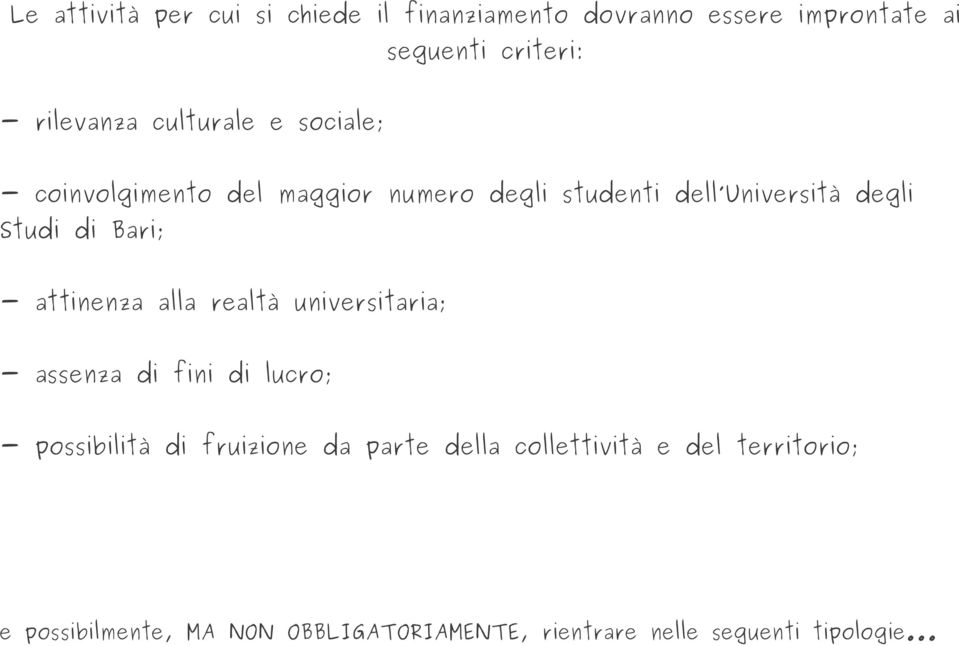 Le attività per cui si chiede il finanziamento dovranno essere improntate ai seguenti criteri:

- rilevanza culturale e sociale;

- coinvolgimento del maggior numero degli studenti dell'Università degli Studi di Bari;

- attinenza alla realtà universitaria;

- assenza di fini di lucro;

- possibilità di fruizione da parte della collettività e del territorio;

e possibilmente, MA NON OBBLIGATORIAMENTE, rientrare nelle seguenti tipologie...